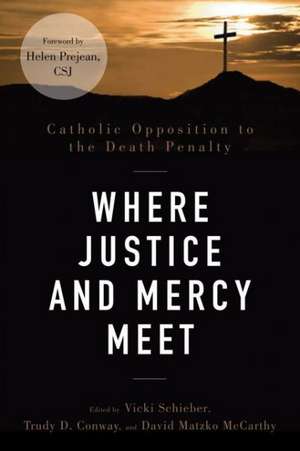 Foreword by
Helen Prejean, CSJ

Catholic Opposition to the Death Penalty

WHERE JUSTICE AND MERCY MEET

Edited by Vicki Schieber, Trudy D. Conway, and David Matzko McCarthy